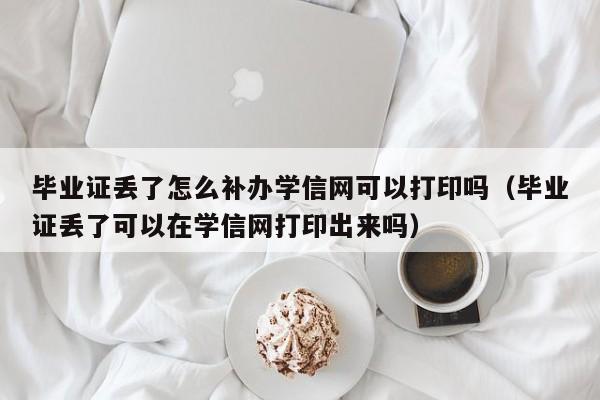 毕业证丢了怎么补办学信网可以打印吗（毕业证丢了可以在学信网打印出来吗）